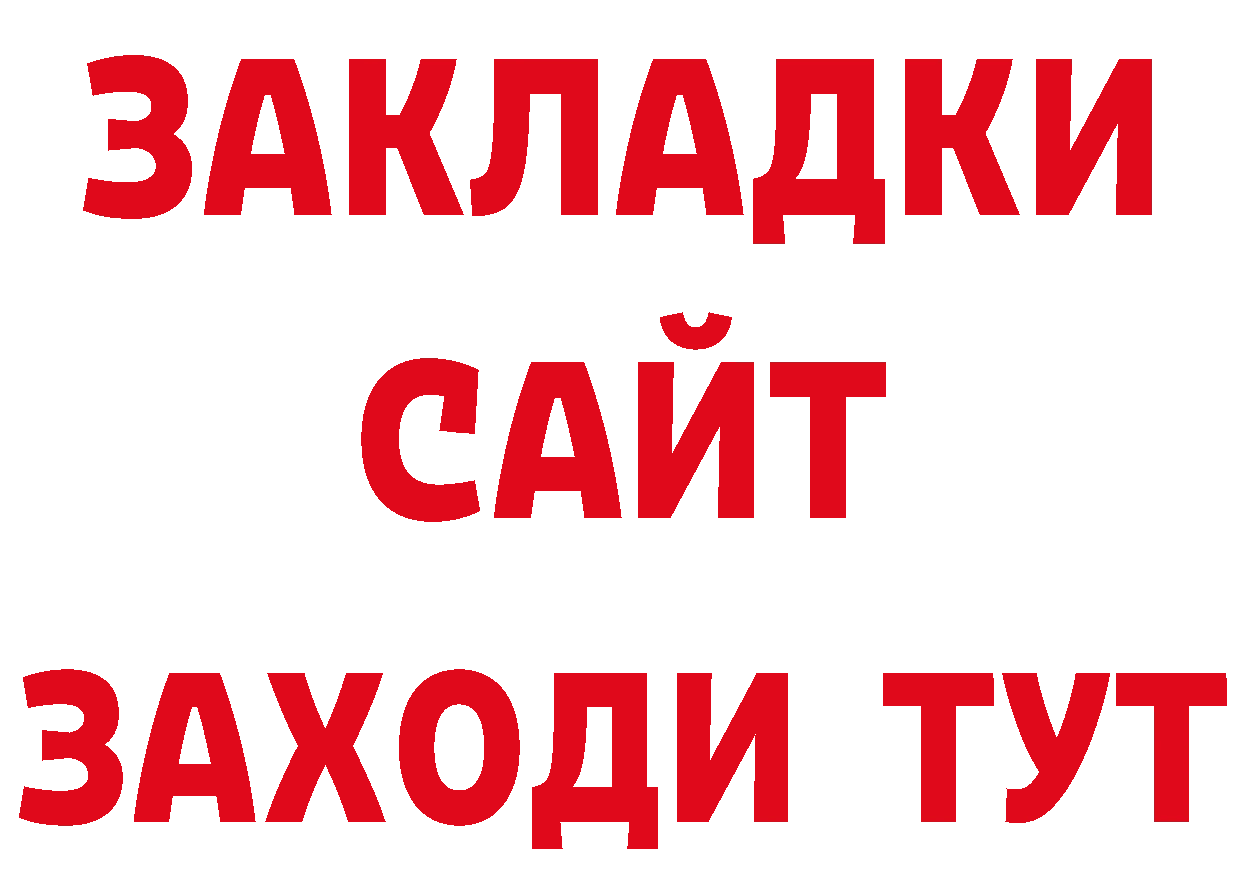 ЗАКЛАДКИ
САЙТ
ЗАХОДИ ТУТ